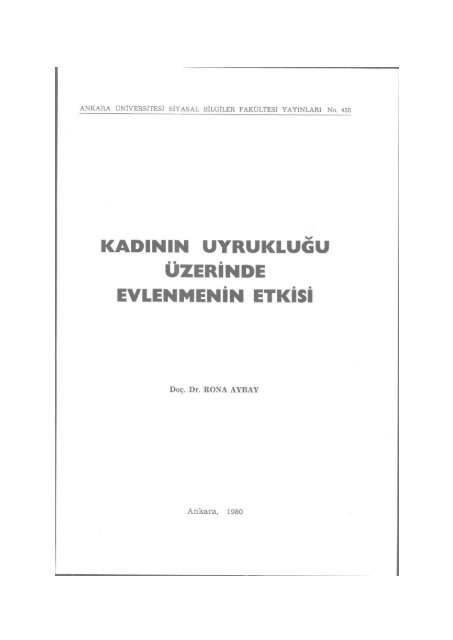 ANKARA ÜNİVERSİTESİ SİYASAL BİLGİLER FAKÜLTESİ YAYINLARI No. 450

KADININ UYRUKLUĞU ÜZERİNDE EVLENMENİN ETKİSİ

Doç. Dr. RONA AYBAY

Ankara, 1980